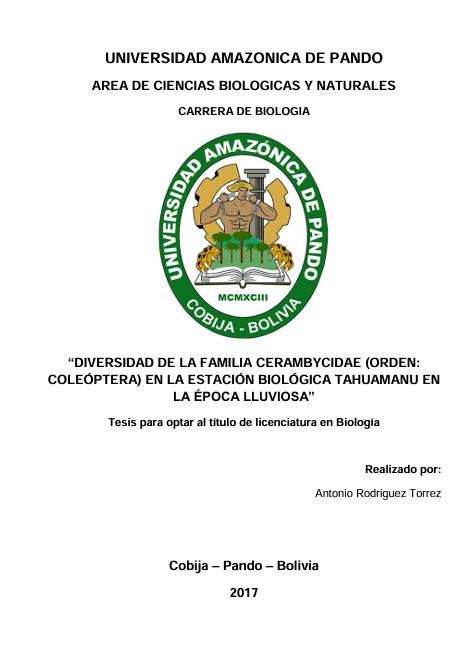 UNIVERSIDAD AMAZONICA DE PANDO

AREA DE CIENCIAS BIOLOGICAS Y NATURALES

CARRERA DE BIOLOGIA

UNIVERSIDAD AMAZÓNICA DE PANDO

MCMXCIII

COBIJA - BOLIVIA

“DIVERSIDAD DE LA FAMILIA CERAMBYCIDAE (ORDEN: COLEÓPTERA) EN LA ESTACIÓN BIOLÓGICA TAHUAMANU EN LA ÉPOCA LLUVIOSA”

Tesis para optar al título de licenciatura en Biología

Realizado por:

Antonio Rodriguez Torrez

Cobija – Pando – Bolivia

2017